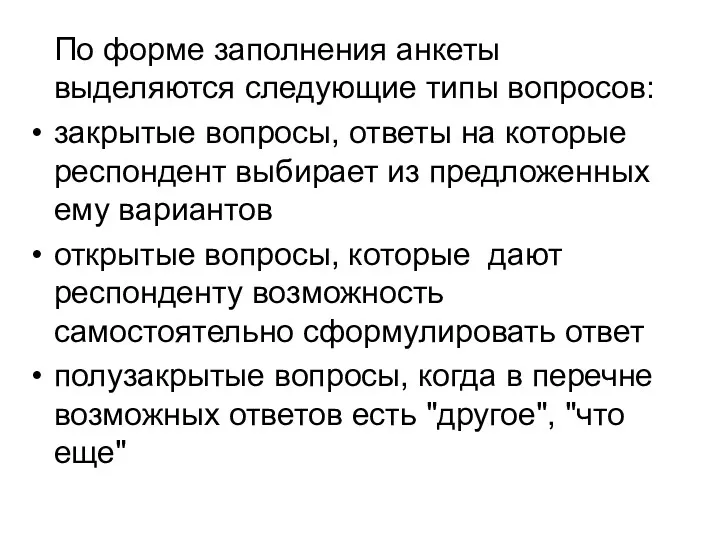 По форме заполнения анкеты выделяются следующие типы вопросов:

• закрытые вопросы, ответы на которые респондент выбирает из предложенных ему вариантов

• открытые вопросы, которые дают респонденту возможность самостоятельно сформулировать ответ

• полузакрытые вопросы, когда в перечне возможных ответов есть "другое", "что еще"